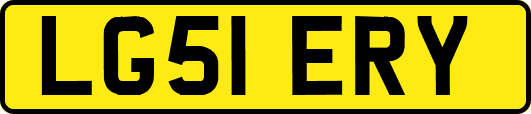 LG51 ERY